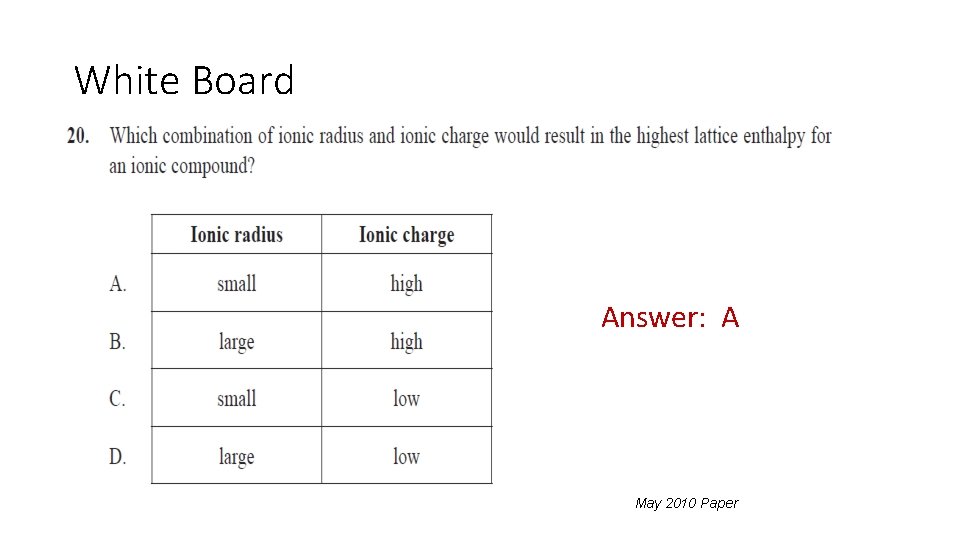 White Board

20. Which combination of ionic radius and ionic charge would result in the highest lattice enthalpy for an ionic compound?

|  | Ionic radius | Ionic charge |
|---|---|---|
| A. | small | high |
| B. | large | high |
| C. | small | low |
| D. | large | low |

Answer: A

May 2010 Paper